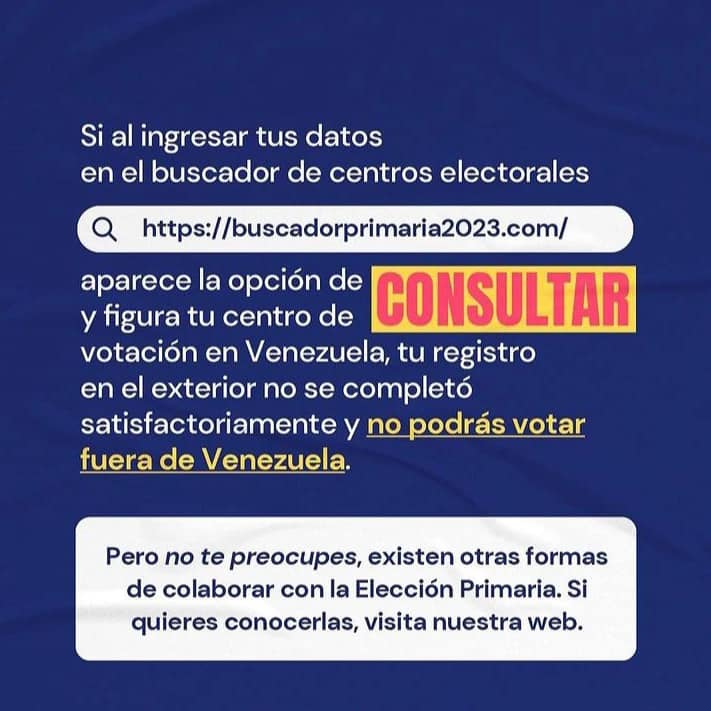 Si al ingresar tus datos en el buscador de centros electorales

https://buscadorprimaria2023.com/

aparece la opción de CONSULTAR y figura tu centro de votación en Venezuela, tu registro en el exterior no se completó satisfactoriamente y no podrás votar fuera de Venezuela.

Pero no te preocupes, existen otras formas de colaborar con la Elección Primaria. Si quieres conocerlas, visita nuestra web.